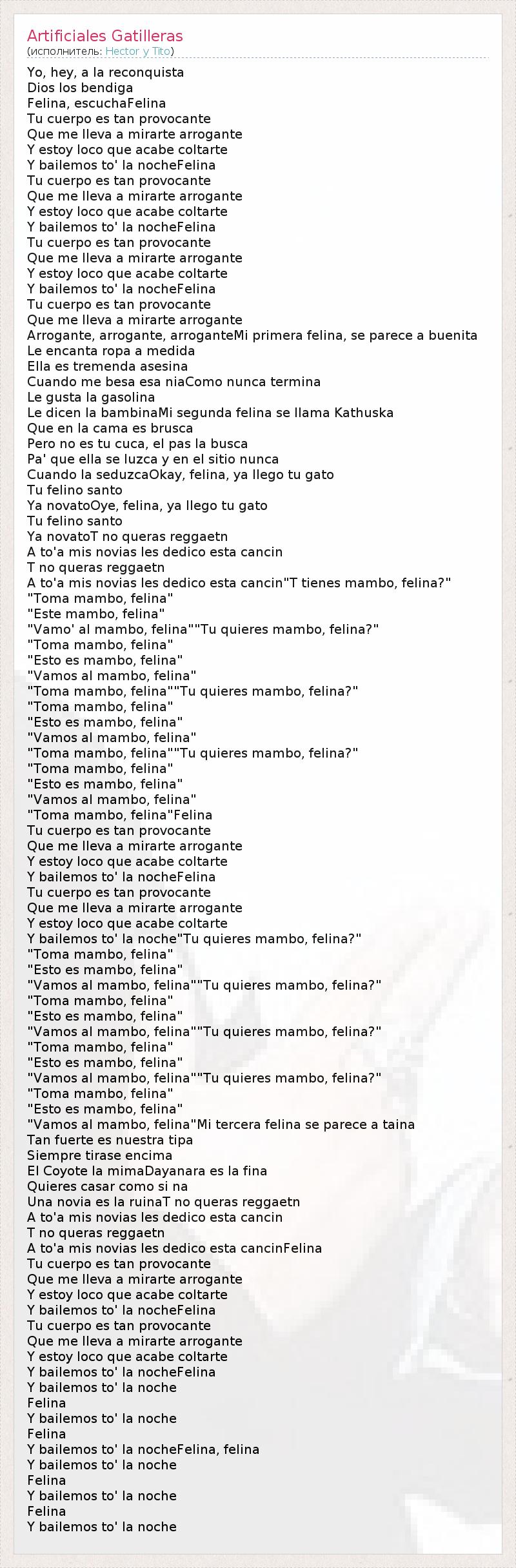 Artificiales Gatilleras
(исполнитель: Hector y Tito)

Yo, hey, a la reconquista
Dios los bendiga
Felina, escuchaFelina
Tu cuerpo es tan provocante
Que me lleva a mirarte arrogante
Y estoy loco que acabe coltarte
Y bailemos to' la nocheFelina
Tu cuerpo es tan provocante
Que me lleva a mirarte arrogante
Y estoy loco que acabe coltarte
Y bailemos to' la nocheFelina
Tu cuerpo es tan provocante
Que me lleva a mirarte arrogante
Y estoy loco que acabe coltarte
Y bailemos to' la nocheFelina
Tu cuerpo es tan provocante
Que me lleva a mirarte arrogante
Arrogante, arrogante, arroganteMi primera felina, se parece a buenita
Le encanta ropa a medida
Ella es tremenda asesina
Cuando me besa esa niaComo nunca termina
Le gusta la gasolina
Le dicen la bambinaMi segunda felina se llama Kathuska
Que en la cama es brusca
Pero no es tu cuca, el pas la busca
Pa' que ella se luzca y en el sitio nunca
Cuando la seduzcaOkay, felina, ya llego tu gato
Tu felino santo
Ya novatoOye, felina, ya llego tu gato
Tu felino santo
Ya novatoT no queras reggaetn
A to'a mis novias les dedico esta cancin
T no queras reggaetn
A to'a mis novias les dedico esta cancin"T tienes mambo, felina?"
"Toma mambo, felina"
"Este mambo, felina"
"Vamo' al mambo, felina""Tu quieres mambo, felina?"
"Toma mambo, felina"
"Esto es mambo, felina"
"Vamos al mambo, felina"
"Toma mambo, felina""Tu quieres mambo, felina?"
"Toma mambo, felina"
"Esto es mambo, felina"
"Vamos al mambo, felina"
"Toma mambo, felina""Tu quieres mambo, felina?"
"Toma mambo, felina"
"Esto es mambo, felina"
"Vamos al mambo, felina"
"Toma mambo, felina"Felina
Tu cuerpo es tan provocante
Que me lleva a mirarte arrogante
Y estoy loco que acabe coltarte
Y bailemos to' la nocheFelina
Tu cuerpo es tan provocante
Que me lleva a mirarte arrogante
Y estoy loco que acabe coltarte
Y bailemos to' la noche"Tu quieres mambo, felina?"
"Toma mambo, felina"
"Esto es mambo, felina"
"Vamos al mambo, felina""Tu quieres mambo, felina?"
"Toma mambo, felina"
"Esto es mambo, felina"
"Vamos al mambo, felina""Tu quieres mambo, felina?"
"Toma mambo, felina"
"Esto es mambo, felina"
"Vamos al mambo, felina""Tu quieres mambo, felina?"
"Toma mambo, felina"
"Esto es mambo, felina"
"Vamos al mambo, felina"Mi tercera felina se parece a taina
Tan fuerte es nuestra tipa
Siempre tirase encima
El Coyote la mimaDayanara es la fina
Quieres casar como si na
Una novia es la ruinaT no queras reggaetn
A to'a mis novias les dedico esta cancin
T no queras reggaetn
A to'a mis novias les dedico esta cancinFelina
Tu cuerpo es tan provocante
Que me lleva a mirarte arrogante
Y estoy loco que acabe coltarte
Y bailemos to' la nocheFelina
Tu cuerpo es tan provocante
Que me lleva a mirarte arrogante
Y estoy loco que acabe coltarte
Y bailemos to' la nocheFelina
Y bailemos to' la noche
Felina
Y bailemos to' la noche
Felina
Y bailemos to' la nocheFelina, felina
Y bailemos to' la noche
Felina
Y bailemos to' la noche
Felina
Y bailemos to' la noche